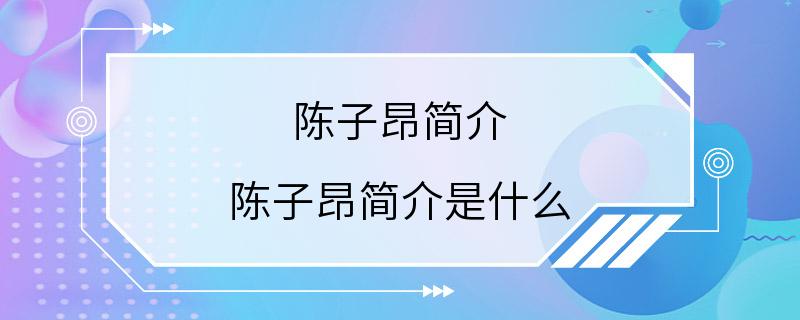 陈子昂简介

陈子昂简介是什么